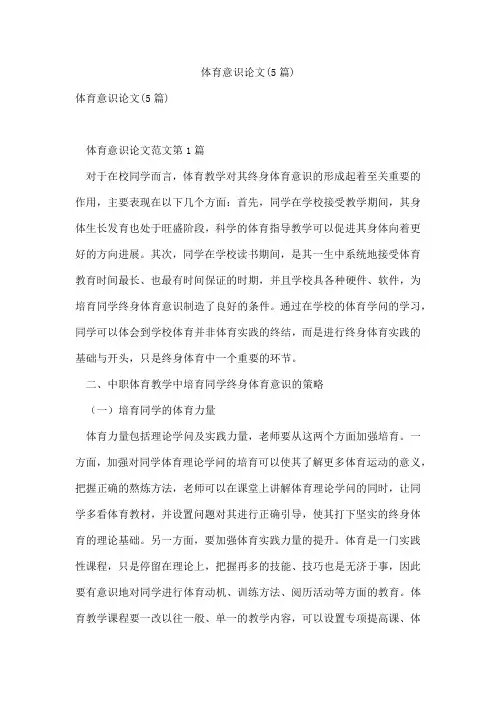 体育意识论文(5篇)

体育意识论文(5篇)

体育意识论文范文第1篇

对于在校同学而言，体育教学对其终身体育意识的形成起着至关重要的作用，主要表现在以下几个方面：首先，同学在学校接受教学期间，其身体生长发育也处于旺盛阶段，科学的体育指导教学可以促进其身体向着更好的方向进展。其次，同学在学校读书期间，是其一生中系统地接受体育教育时间最长、也最有时间保证的时期，并且学校具各种硬件、软件，为培育同学终身体育意识制造了良好的条件。通过在学校的体育学问的学习，同学可以体会到学校体育并非体育实践的终结，而是进行终身体育实践的基础与开头，只是终身体育中一个重要的环节。

二、中职体育教学中培育同学终身体育意识的策略

（一）培育同学的体育力量

体育力量包括理论学问及实践力量，老师要从这两个方面加强培育。一方面，加强对同学体育理论学问的培育可以使其了解更多体育运动的意义，把握正确的熬炼方法，老师可以在课堂上讲解体育理论学问的同时，让同学多看体育教材，并设置问题对其进行正确引导，使其打下坚实的终身体育的理论基础。另一方面，要加强体育实践力量的提升。体育是一门实践性课程，只是停留在理论上，把握再多的技能、技巧也是无济于事，因此要有意识地对同学进行体育动机、训练方法、阅历活动等方面的教育。体育教学课程要一改以往一般、单一的教学内容，可以设置专项提高课、体